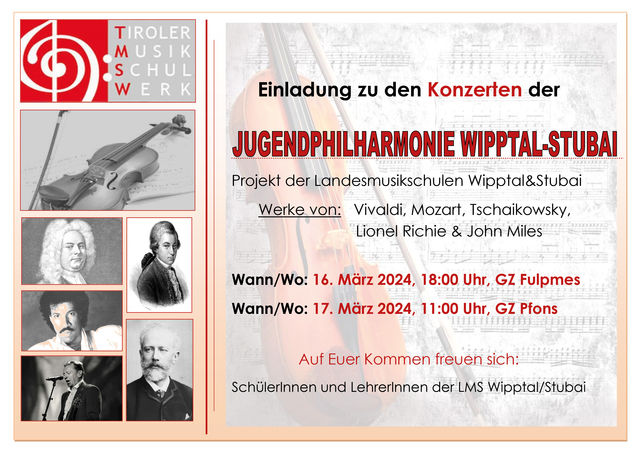 TIROLER
MUSIK
SCHUL
WERK

Einladung zu den Konzerten der

JUGENDPHILHARMONIE WIPPTAL-STUBAI

Projekt der Landesmusikschulen Wipptal&Stubai

Werke von: Vivaldi, Mozart, Tschaikowsky, Lionel Richie & John Miles

Wann/Wo: 16. März 2024, 18:00 Uhr, GZ Fulpmes

Wann/Wo: 17. März 2024, 11:00 Uhr, GZ Pfons

Auf Euer Kommen freuen sich:

SchülerInnen und LehrerInnen der LMS Wipptal/Stubai